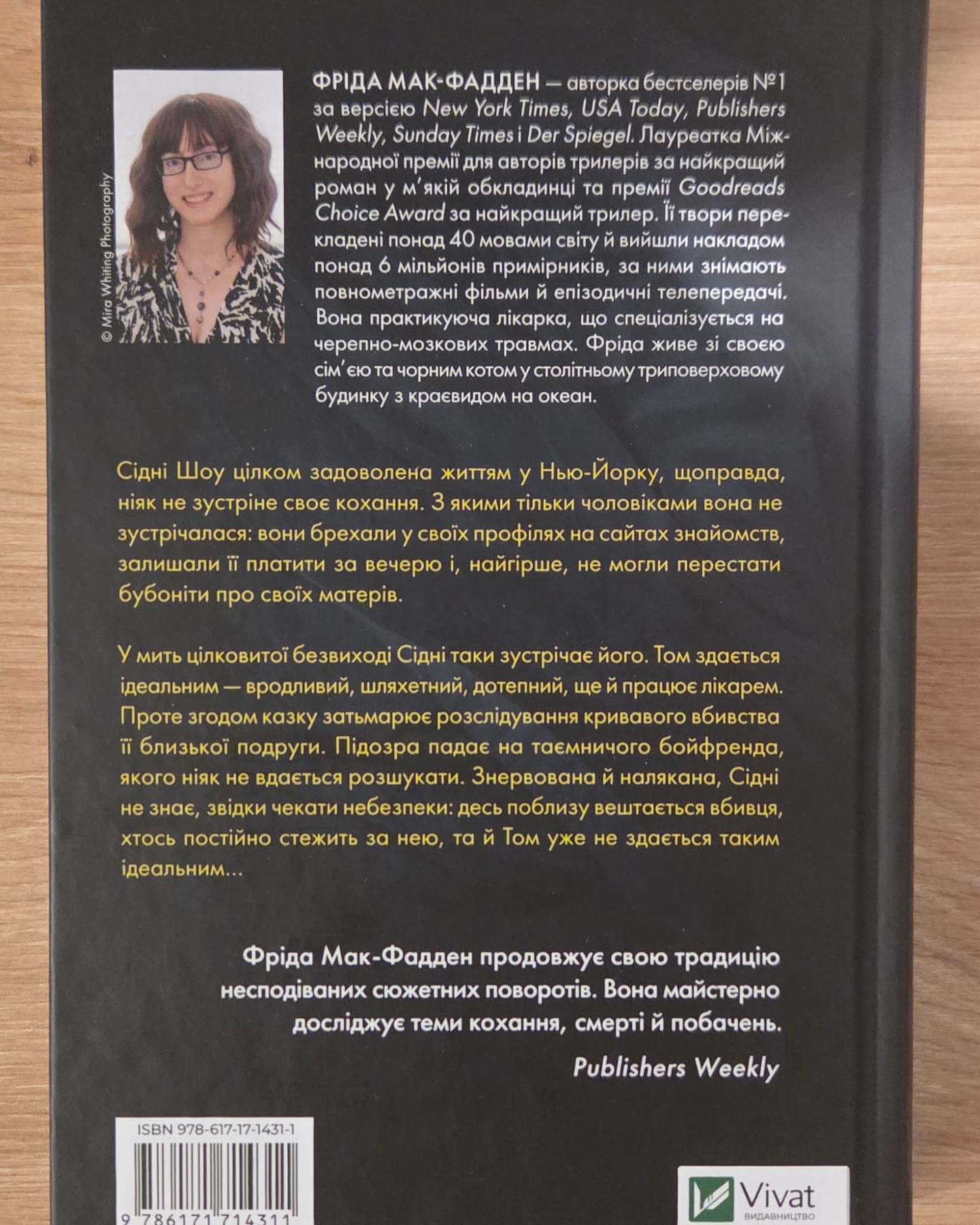 © Mira Whiting Photography

ФРІДА МАК-ФАДДЕН — авторка бестселерів №1 за версією New York Times, USA Today, Publishers Weekly, Sunday Times і Der Spiegel. Лауреатка Міжнародної премії для авторів трилерів за найкращий роман у м'якій обкладинці та премії Goodreads Choice Award за найкращий трилер. Її твори перекладені понад 40 мовами світу й вийшли накладом понад 6 мільйонів примірників, за ними знімають повнометражні фільми й епізодичні телепередачі. Вона практикуюча лікарка, що спеціалізується на черепно-мозкових травмах. Фріда живе зі своєю сім'єю та чорним котом у столітньому триповерховому будинку з краєвидом на океан.

Сідні Шоу цілком задоволена життям у Нью-Йорку, щоправда, ніяк не зустріне своє кохання. З якими тільки чоловіками вона не зустрічалася: вони брехали у своїх профілях на сайтах знайомств, залишали її платити за вечерю і, найгірше, не могли перестати бубоніти про своїх матерів.

У мить цілковитої безвиході Сідні таки зустрічає його. Том здається ідеальним — вродливий, шляхетний, дотепний, ще й працює лікарем. Проте згодом казку затьмарює розслідування кривавого вбивства її близької подруги. Підозра падає на таємничого бойфренда, якого ніяк не вдається розшукати. Знервована й налякана, Сідні не знає, звідки чекати небезпеки: десь поблизу вештається вбивця, хтось постійно стежить за нею, та й Том уже не здається таким ідеальним...

Фріда Мак-Фадден продовжує свою традицію несподіваних сюжетних поворотів. Вона майстерно досліджує теми кохання, смерті й побачень.

Publishers Weekly

ISBN 978-617-17-1431-1

9 786171 714311

Vivat
ВИДАВНИЦТВО